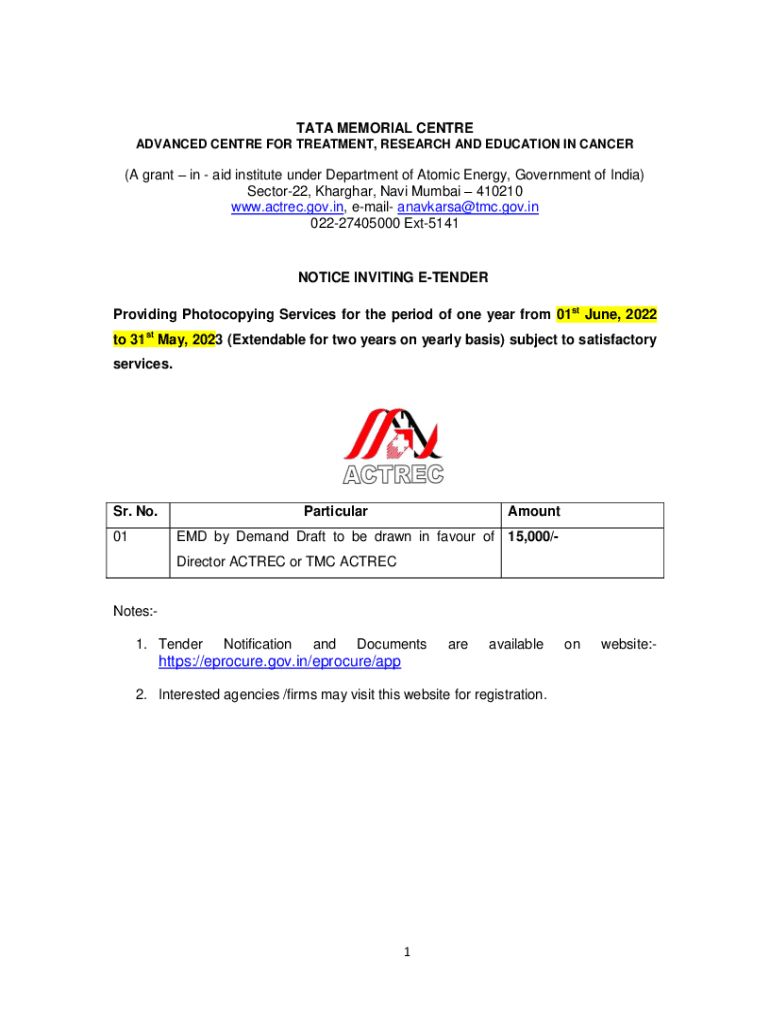 TATA MEMORIAL CENTRE
ADVANCED CENTRE FOR TREATMENT, RESEARCH AND EDUCATION IN CANCER

(A grant – in - aid institute under Department of Atomic Energy, Government of India)
Sector-22, Kharghar, Navi Mumbai – 410210
www.actrec.gov.in, e-mail- anavkarsa@tmc.gov.in
022-27405000 Ext-5141

NOTICE INVITING E-TENDER

Providing Photocopying Services for the period of one year from 01$^{st}$ June, 2022 to 31$^{st}$ May, 2023 (Extendable for two years on yearly basis) subject to satisfactory services.

ACTREC

| Sr. No. | Particular | Amount |
|---|---|---|
| 01 | EMD by Demand Draft to be drawn in favour of Director ACTREC or TMC ACTREC | 15,000/- |

Notes:-

1. Tender Notification and Documents are available on website:- https://eprocure.gov.in/eprocure/app

2. Interested agencies /firms may visit this website for registration.

1